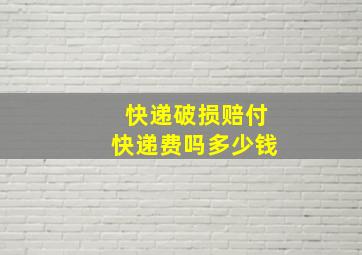 快递破损赔付
快递费吗多少钱